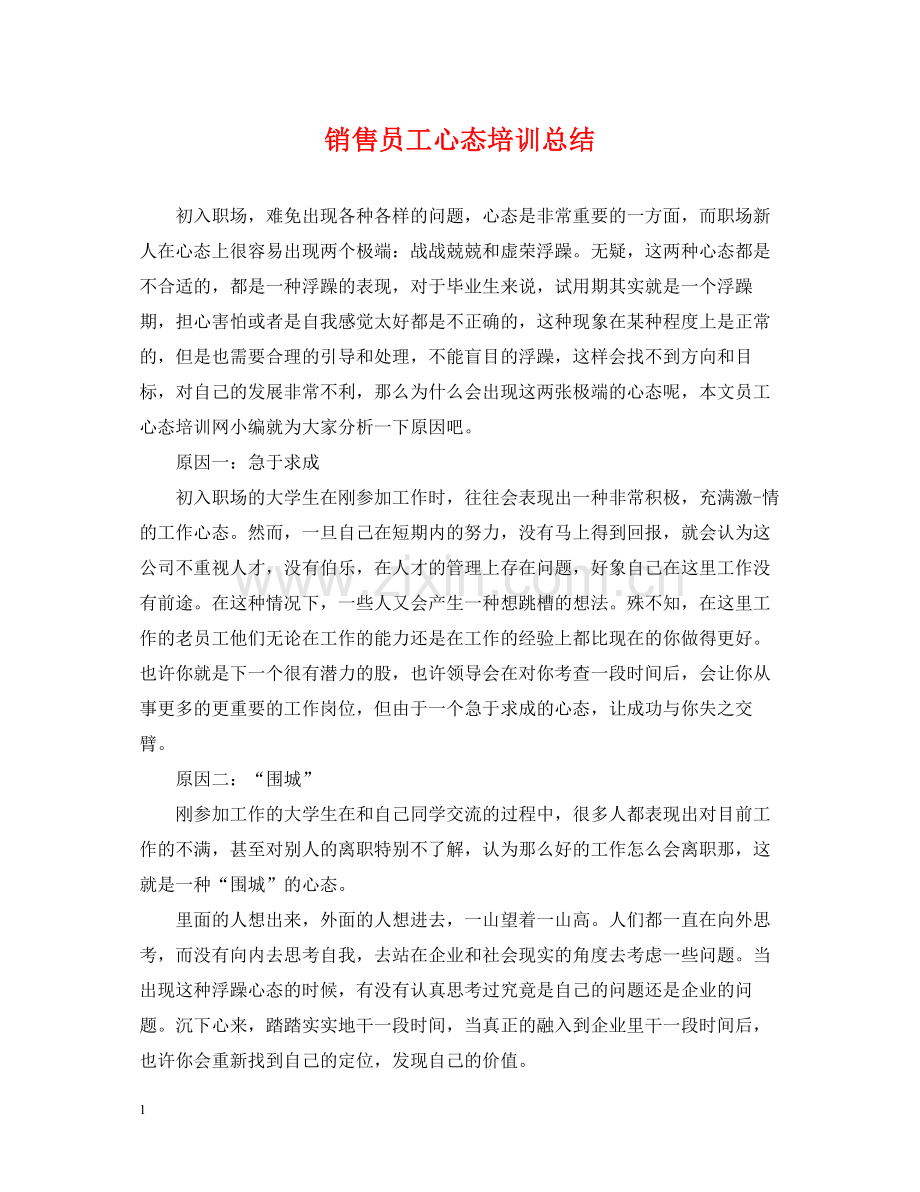 销售员工心态培训总结

初入职场，难免出现各种各样的问题，心态是非常重要的一方面，而职场新人在心态上很容易出现两个极端：战战兢兢和虚荣浮躁。无疑，这两种心态都是不合适的，都是一种浮躁的表现，对于毕业生来说，试用期其实就是一个浮躁期，担心害怕或者是自我感觉太好都是不正确的，这种现象在某种程度上是正常的，但是也需要合理的引导和处理，不能盲目的浮躁，这样会找不到方向和目标，对自己的发展非常不利，那么为什么会出现这两张极端的心态呢，本文员工心态培训网小编就为大家分析一下原因吧。

原因一：急于求成

初入职场的大学生在刚参加工作时，往往会表现出一种非常积极，充满激-情的工作心态。然而，一旦自己在短期内的努力，没有马上得到回报，就会认为这公司不重视人才，没有伯乐，在人才的管理上存在问题，好象自己在这里工作没有前途。在这种情况下，一些人又会产生一种想跳槽的想法。殊不知，在这里工作的老员工他们无论在工作的能力还是在工作的经验上都比现在的你做得更好。也许你就是下一个很有潜力的股，也许领导会在对你考查一段时间后，会让你从事更多的更重要的工作岗位，但由于一个急于求成的心态，让成功与你失之交臂。

原因二：“围城”

刚参加工作的大学生在和自己同学交流的过程中，很多人都表现出对目前工作的不满，甚至对别人的离职特别不了解，认为那么好的工作怎么会离职那，这就是一种“围城”的心态。

里面的人想出来，外面的人想进去，一山望着一山高。人们都一直在向外思考，而没有向内去思考自我，去站在企业和社会现实的角度去考虑一些问题。当出现这种浮躁心态的时候，有没有认真思考过究竟是自己的问题还是企业的问题。沉下心来，踏踏实实地干一段时间，当真正的融入到企业里干一段时间后，也许你会重新找到自己的定位，发现自己的价值。

1

www.zixin.com.cn